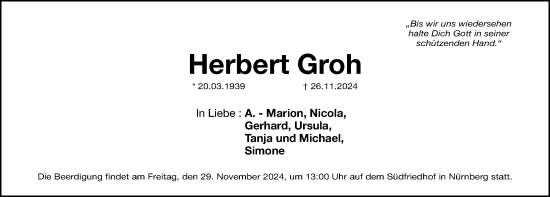 „Bis wir uns wiedersehen halte Dich Gott in seiner schützenden Hand."

Herbert Groh

* 20.03.1939 † 26.11.2024

In Liebe : A. - Marion, Nicola,
Gerhard, Ursula,
Tanja und Michael,
Simone

Die Beerdigung findet am Freitag, den 29. November 2024, um 13:00 Uhr auf dem Südfriedhof in Nürnberg statt.